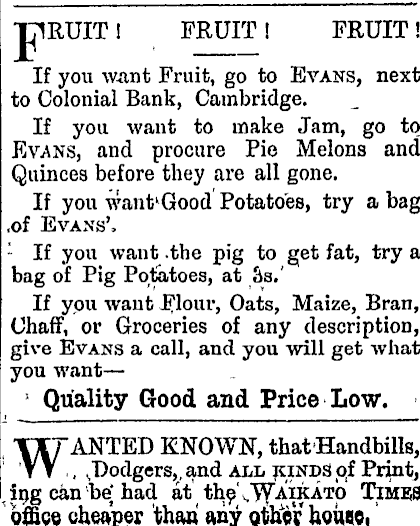 FRUIT! FRUIT! FRUIT!

If you want Fruit, go to EVANS, next to Colonial Bank, Cambridge.

If you want to make Jam, go to EVANS, and procure Pie Melons and Quinces before they are all gone.

If you want Good Potatoes, try a bag of EVANS'.

If you want the pig to get fat, try a bag of Pig Potatoes, at 3s.

If you want Flour, Oats, Maize, Bran, Chaff, or Groceries of any description, give EVANS a call, and you will get what you want—

Quality Good and Price Low.

WANTED KNOWN, that Handbills, Dodgers, and ALL KINDS of Printing can be had at the WAIKATO TIMES office cheaper than any other house,